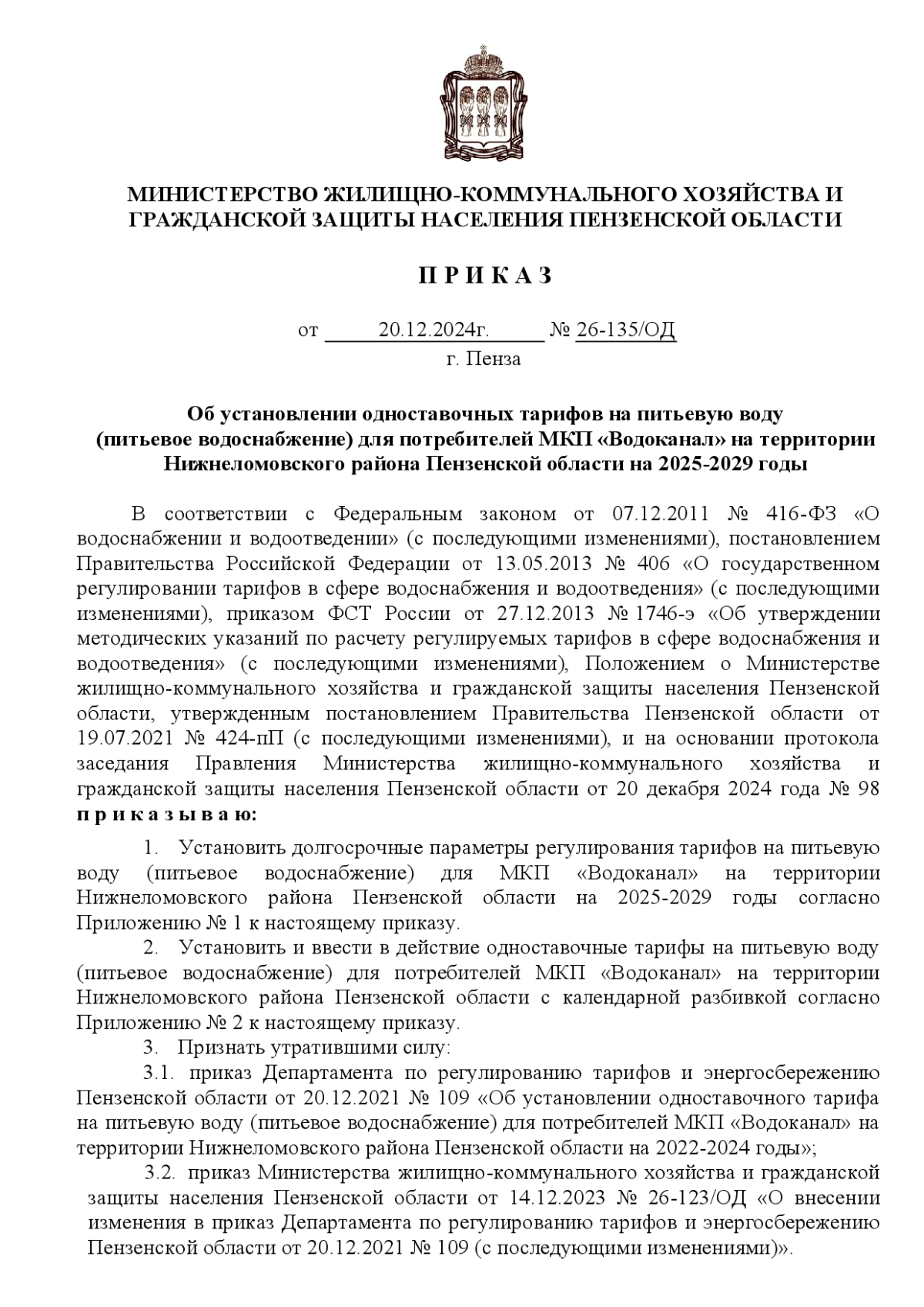 МИНИСТЕРСТВО ЖИЛИЩНО-КОММУНАЛЬНОГО ХОЗЯЙСТВА И ГРАЖДАНСКОЙ ЗАЩИТЫ НАСЕЛЕНИЯ ПЕНЗЕНСКОЙ ОБЛАСТИ

П Р И К А З

от 20.12.2024г. № 26-135/ОД
г. Пенза

Об установлении одноставочных тарифов на питьевую воду (питьевое водоснабжение) для потребителей МКП «Водоканал» на территории Нижнеломовского района Пензенской области на 2025-2029 годы

В соответствии с Федеральным законом от 07.12.2011 № 416-ФЗ «О водоснабжении и водоотведении» (с последующими изменениями), постановлением Правительства Российской Федерации от 13.05.2013 № 406 «О государственном регулировании тарифов в сфере водоснабжения и водоотведения» (с последующими изменениями), приказом ФСТ России от 27.12.2013 № 1746-э «Об утверждении методических указаний по расчету регулируемых тарифов в сфере водоснабжения и водоотведения» (с последующими изменениями), Положением о Министерстве жилищно-коммунального хозяйства и гражданской защиты населения Пензенской области, утвержденным постановлением Правительства Пензенской области от 19.07.2021 № 424-пП (с последующими изменениями), и на основании протокола заседания Правления Министерства жилищно-коммунального хозяйства и гражданской защиты населения Пензенской области от 20 декабря 2024 года № 98 п р и к а з ы в а ю:

1. Установить долгосрочные параметры регулирования тарифов на питьевую воду (питьевое водоснабжение) для МКП «Водоканал» на территории Нижнеломовского района Пензенской области на 2025-2029 годы согласно Приложению № 1 к настоящему приказу.

2. Установить и ввести в действие одноставочные тарифы на питьевую воду (питьевое водоснабжение) для потребителей МКП «Водоканал» на территории Нижнеломовского района Пензенской области с календарной разбивкой согласно Приложению № 2 к настоящему приказу.

3. Признать утратившими силу:

3.1. приказ Департамента по регулированию тарифов и энергосбережению Пензенской области от 20.12.2021 № 109 «Об установлении одноставочного тарифа на питьевую воду (питьевое водоснабжение) для потребителей МКП «Водоканал» на территории Нижнеломовского района Пензенской области на 2022-2024 годы»;

3.2. приказ Министерства жилищно-коммунального хозяйства и гражданской защиты населения Пензенской области от 14.12.2023 № 26-123/ОД «О внесении изменения в приказ Департамента по регулированию тарифов и энергосбережению Пензенской области от 20.12.2021 № 109 (с последующими изменениями)».